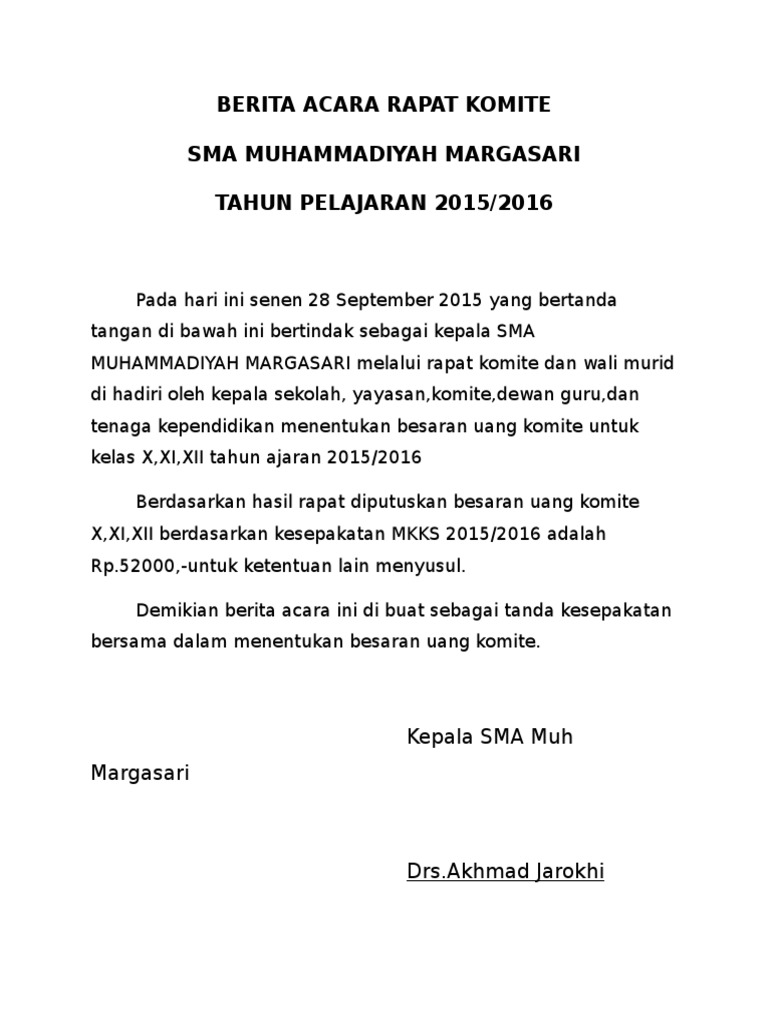 BERITA ACARA RAPAT KOMITE

SMA MUHAMMADIYAH MARGASARI

TAHUN PELAJARAN 2015/2016

Pada hari ini senen 28 September 2015 yang bertanda tangan di bawah ini bertindak sebagai kepala SMA MUHAMMADIYAH MARGASARI melalui rapat komite dan wali murid di hadiri oleh kepala sekolah, yayasan,komite,dewan guru,dan tenaga kependidikan menentukan besaran uang komite untuk kelas X,XI,XII tahun ajaran 2015/2016

Berdasarkan hasil rapat diputuskan besaran uang komite X,XI,XII berdasarkan kesepakatan MKKS 2015/2016 adalah Rp.52000,-untuk ketentuan lain menyusul.

Demikian berita acara ini di buat sebagai tanda kesepakatan bersama dalam menentukan besaran uang komite.

Kepala SMA Muh Margasari

Drs.Akhmad Jarokhi